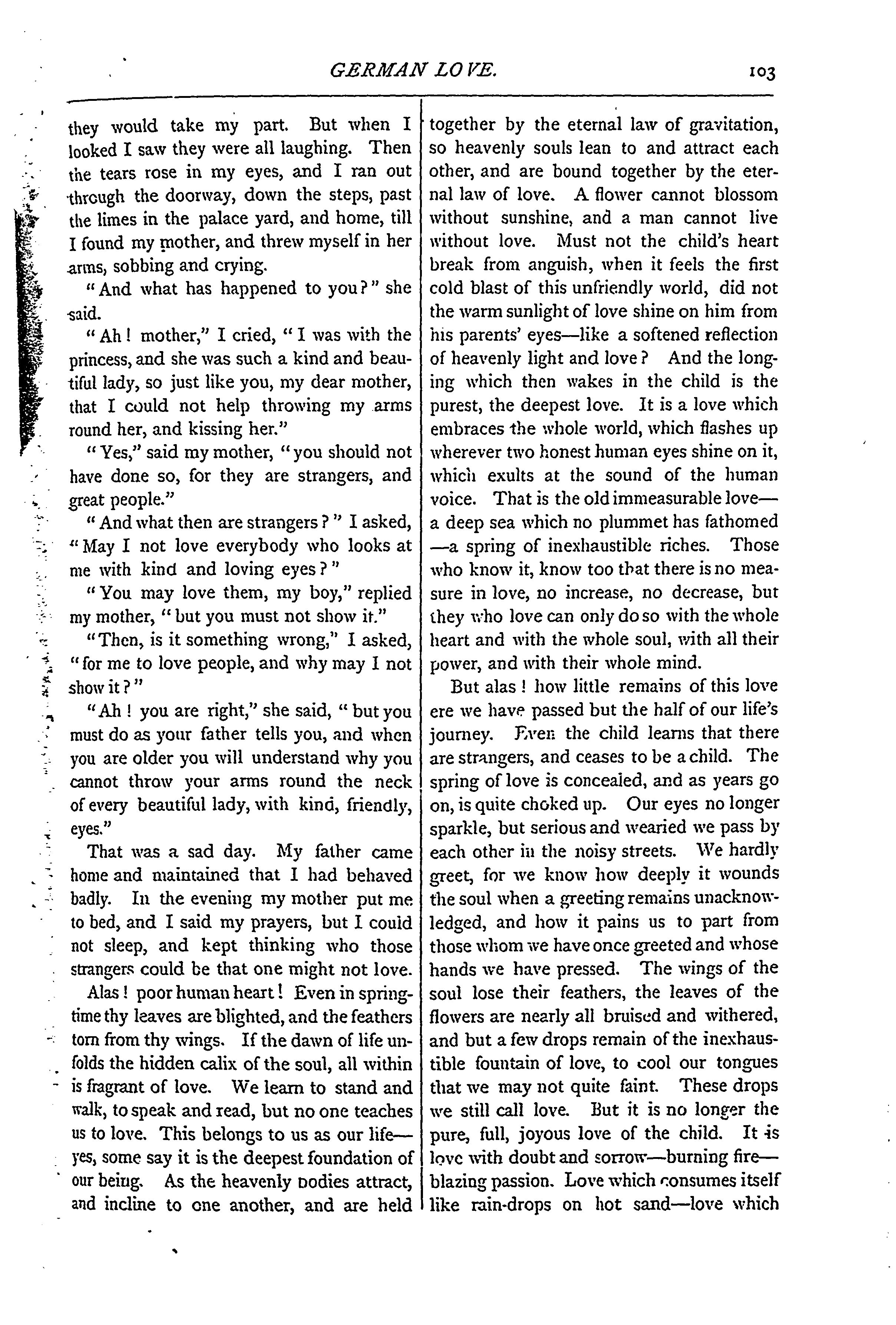 GERMAN LOVE. 103

they would take my part. But when I looked I saw they were all laughing. Then the tears rose in my eyes, and I ran out through the doorway, down the steps, past the limes in the palace yard, and home, till I found my mother, and threw myself in her arms, sobbing and crying.

"And what has happened to you?" she said.

"Ah! mother," I cried, "I was with the princess, and she was such a kind and beautiful lady, so just like you, my dear mother, that I could not help throwing my arms round her, and kissing her."

"Yes," said my mother, "you should not have done so, for they are strangers, and great people."

"And what then are strangers?" I asked, "May I not love everybody who looks at me with kind and loving eyes?"

"You may love them, my boy," replied my mother, "but you must not show it."

"Then, is it something wrong," I asked, "for me to love people, and why may I not show it?"

"Ah! you are right," she said, "but you must do as your father tells you, and when you are older you will understand why you cannot throw your arms round the neck of every beautiful lady, with kind, friendly, eyes."

That was a sad day. My father came home and maintained that I had behaved badly. In the evening my mother put me to bed, and I said my prayers, but I could not sleep, and kept thinking who those strangers could be that one might not love.

Alas! poor human heart! Even in springtime thy leaves are blighted, and the feathers torn from thy wings. If the dawn of life unfolds the hidden calix of the soul, all within is fragrant of love. We learn to stand and walk, to speak and read, but no one teaches us to love. This belongs to us as our life—yes, some say it is the deepest foundation of our being. As the heavenly bodies attract, and incline to one another, and are held together by the eternal law of gravitation, so heavenly souls lean to and attract each other, and are bound together by the eternal law of love. A flower cannot blossom without sunshine, and a man cannot live without love. Must not the child's heart break from anguish, when it feels the first cold blast of this unfriendly world, did not the warm sunlight of love shine on him from his parents' eyes—like a softened reflection of heavenly light and love? And the longing which then wakes in the child is the purest, the deepest love. It is a love which embraces the whole world, which flashes up wherever two honest human eyes shine on it, which exults at the sound of the human voice. That is the old immeasurable love—a deep sea which no plummet has fathomed—a spring of inexhaustible riches. Those who know it, know too that there is no measure in love, no increase, no decrease, but they who love can only do so with the whole heart and with the whole soul, with all their power, and with their whole mind.

But alas! how little remains of this love ere we have passed but the half of our life's journey. Even the child learns that there are strangers, and ceases to be a child. The spring of love is concealed, and as years go on, is quite choked up. Our eyes no longer sparkle, but serious and wearied we pass by each other in the noisy streets. We hardly greet, for we know how deeply it wounds the soul when a greeting remains unacknowledged, and how it pains us to part from those whom we have once greeted and whose hands we have pressed. The wings of the soul lose their feathers, the leaves of the flowers are nearly all bruised and withered, and but a few drops remain of the inexhaustible fountain of love, to cool our tongues that we may not quite faint. These drops we still call love. But it is no longer the pure, full, joyous love of the child. It is love with doubt and sorrow—burning fire—blazing passion. Love which consumes itself like rain-drops on hot sand—love which